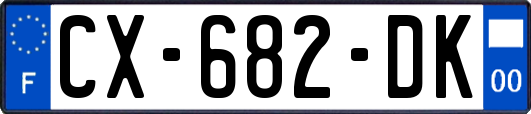 F
CX-682-DK
00